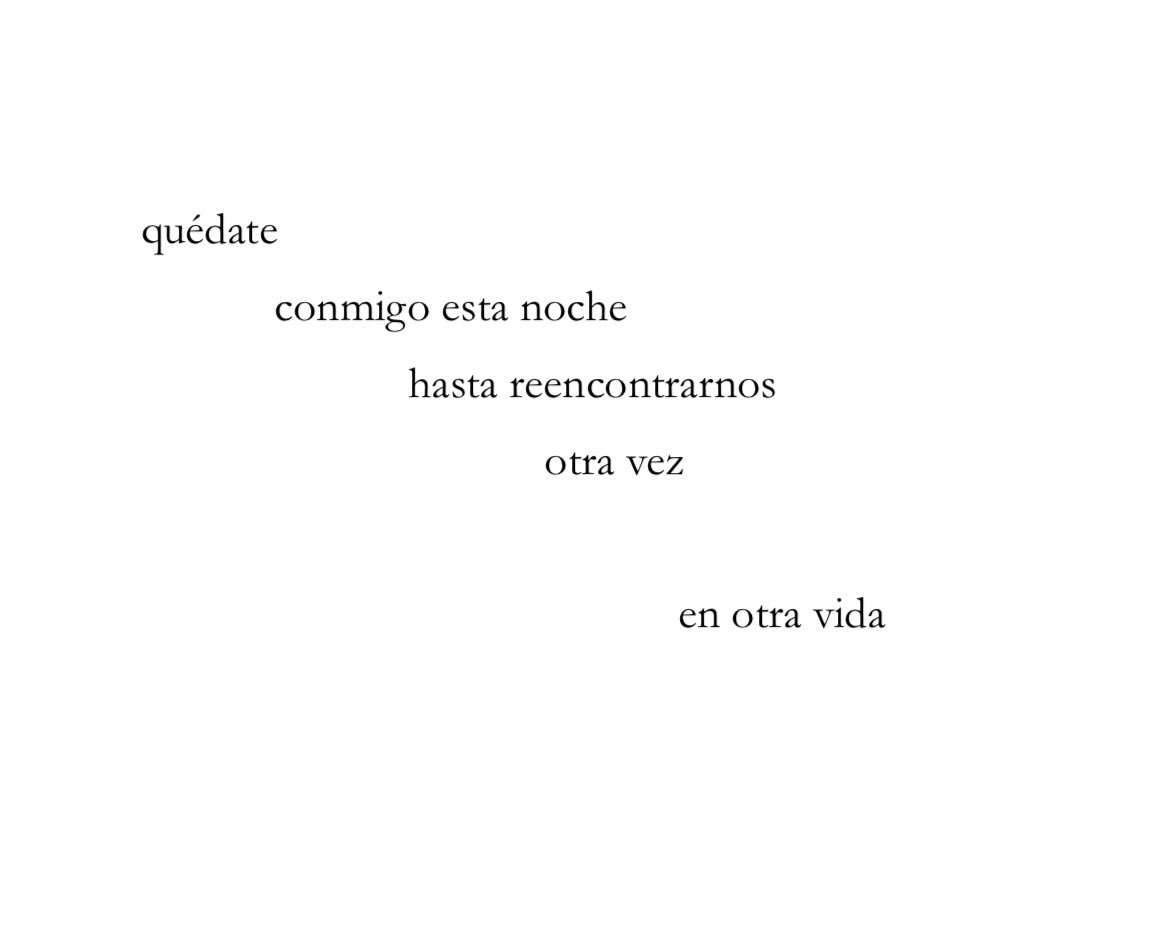 quédate
conmigo esta noche
hasta reencontrarnos
otra vez

en otra vida